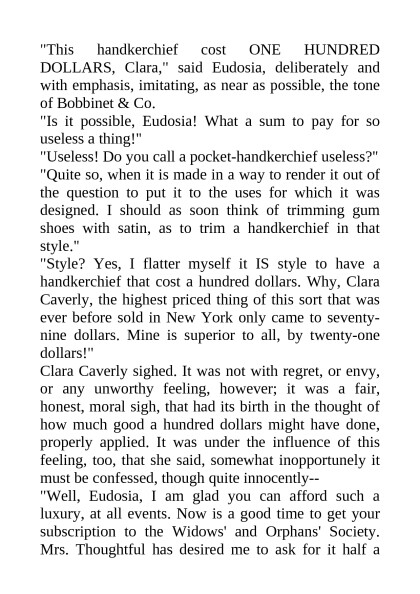 "This handkerchief cost ONE HUNDRED DOLLARS, Clara," said Eudosia, deliberately and with emphasis, imitating, as near as possible, the tone of Bobbinet & Co.

"Is it possible, Eudosia! What a sum to pay for so useless a thing!"

"Useless! Do you call a pocket-handkerchief useless?"

"Quite so, when it is made in a way to render it out of the question to put it to the uses for which it was designed. I should as soon think of trimming gum shoes with satin, as to trim a handkerchief in that style."

"Style? Yes, I flatter myself it IS style to have a handkerchief that cost a hundred dollars. Why, Clara Caverly, the highest priced thing of this sort that was ever before sold in New York only came to seventy-nine dollars. Mine is superior to all, by twenty-one dollars!"

Clara Caverly sighed. It was not with regret, or envy, or any unworthy feeling, however; it was a fair, honest, moral sigh, that had its birth in the thought of how much good a hundred dollars might have done, properly applied. It was under the influence of this feeling, too, that she said, somewhat inopportunely it must be confessed, though quite innocently--

"Well, Eudosia, I am glad you can afford such a luxury, at all events. Now is a good time to get your subscription to the Widows' and Orphans' Society. Mrs. Thoughtful has desired me to ask for it half a